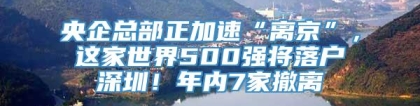 央企总部正加速“离京”，这家世界500强将落户深圳！年内7家撤离